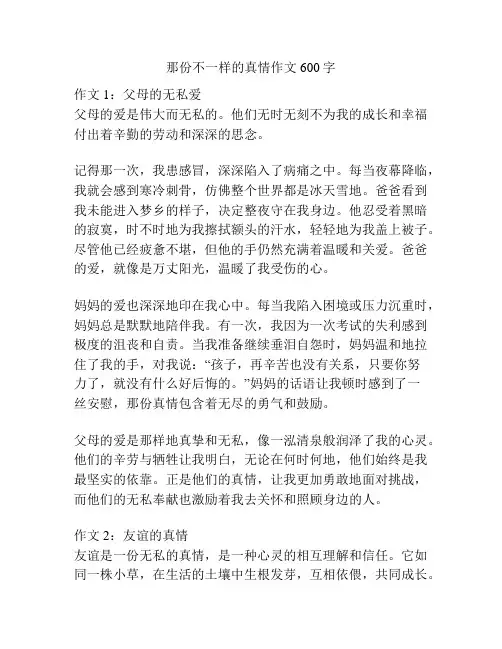 那份不一样的真情作文 600 字

作文 1：父母的无私爱
父母的爱是伟大而无私的。他们无时无刻不为我的成长和幸福付出着辛勤的劳动和深深的思念。

记得那一次，我患感冒，深深陷入了病痛之中。每当夜幕降临，我就会感到寒冷刺骨，仿佛整个世界都是冰天雪地。爸爸看到我未能进入梦乡的样子，决定整夜守在我身边。他忍受着黑暗的寂寞，时不时地为我擦拭额头的汗水，轻轻地为我盖上被子。尽管他已经疲惫不堪，但他的手仍然充满着温暖和关爱。爸爸的爱，就像是万丈阳光，温暖了我受伤的心。

妈妈的爱也深深地印在我心中。每当我陷入困境或压力沉重时，妈妈总是默默地陪伴我。有一次，我因为一次考试的失利感到极度的沮丧和自责。当我准备继续垂泪自怨时，妈妈温和地拉住了我的手，对我说：“孩子，再辛苦也没有关系，只要你努力了，就没有什么好后悔的。”妈妈的话语让我顿时感到了一丝安慰，那份真情包含着无尽的勇气和鼓励。

父母的爱是那样地真挚和无私，像一泓清泉般润泽了我的心灵。他们的辛劳与牺牲让我明白，无论在何时何地，他们始终是我最坚实的依靠。正是他们的真情，让我更加勇敢地面对挑战，而他们的无私奉献也激励着我去关怀和照顾身边的人。

作文 2：友谊的真情
友谊是一份无私的真情，是一种心灵的相互理解和信任。它如同一株小草，在生活的土壤中生根发芽，互相依偎，共同成长。